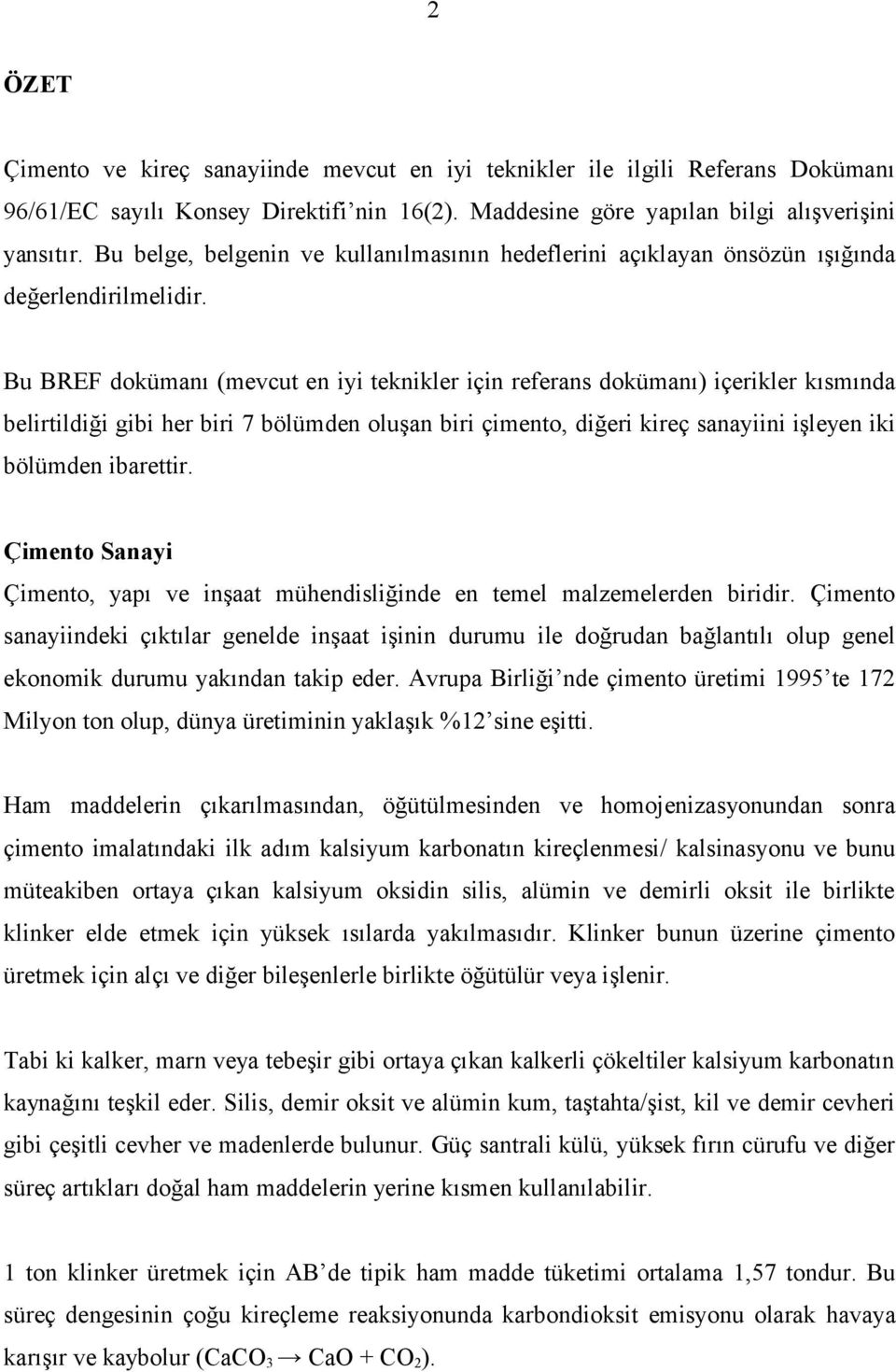 2

ÖZET

Çimento ve kireç sanayiinde mevcut en iyi teknikler ile ilgili Referans Dokümanı 96/61/EC sayılı Konsey Direktifi'nin 16(2). Maddesine göre yapılan bilgi alışverişini yansıtır. Bu belge, belgenin ve kullanılmasının hedeflerini açıklayan önsözün ışığında değerlendirilmelidir.

Bu BREF dokümanı (mevcut en iyi teknikler için referans dokümanı) içerikler kısmında belirtildiği gibi her biri 7 bölümden oluşan biri çimento, diğeri kireç sanayiini işleyen iki bölümden ibarettir.

Çimento Sanayi

Çimento, yapı ve inşaat mühendisliğinde en temel malzemelerden biridir. Çimento sanayiindeki çıktılar genelde inşaat işinin durumu ile doğrudan bağlantılı olup genel ekonomik durumu yakından takip eder. Avrupa Birliği'nde çimento üretimi 1995'te 172 Milyon ton olup, dünya üretiminin yaklaşık %12'sine eşitti.

Ham maddelerin çıkarılmasından, öğütülmesinden ve homojenizasyonundan sonra çimento imalatındaki ilk adım kalsiyum karbonatın kireçlenmesi/ kalsinasyonu ve bunu müteakiben ortaya çıkan kalsiyum oksidin silis, alümin ve demirli oksit ile birlikte klinker elde etmek için yüksek ısılarda yakılmasıdır. Klinker bunun üzerine çimento üretmek için alçı ve diğer bileşenlerle birlikte öğütülür veya işlenir.

Tabi ki kalker, marn veya tebeşir gibi ortaya çıkan kalkerli çökeltiler kalsiyum karbonatın kaynağını teşkil eder. Silis, demir oksit ve alümin kum, taştahta/şist, kil ve demir cevheri gibi çeşitli cevher ve madenlerde bulunur. Güç santrali külü, yüksek fırın cürufu ve diğer süreç artıkları doğal ham maddelerin yerine kısmen kullanılabilir.

1 ton klinker üretmek için AB'de tipik ham madde tüketimi ortalama 1,57 tondur. Bu süreç dengesinin çoğu kireçleme reaksiyonunda karbondioksit emisyonu olarak havaya karışır ve kaybolur ($CaCO_3 \rightarrow CaO + CO_2$).